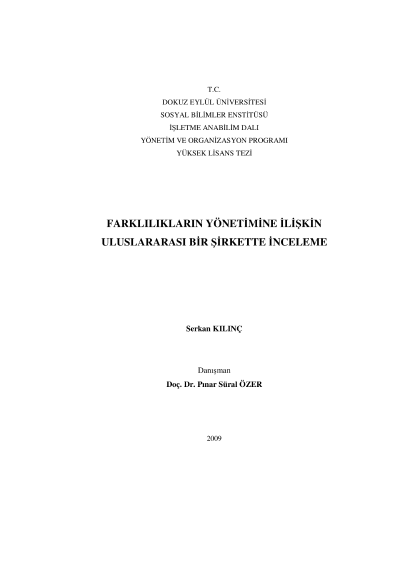 T.C.
DOKUZ EYLÜL ÜNİVERSİTESİ
SOSYAL BİLİMLER ENSTİTÜSÜ
İŞLETME ANABİLİM DALI
YÖNETİM VE ORGANİZASYON PROGRAMI
YÜKSEK LİSANS TEZİ

FARKLILIKLARIN YÖNETİMİNE İLİŞKİN ULUSLARARASI BİR ŞİRKETTE İNCELEME

Serkan KILINÇ

Danışman
Doç. Dr. Pınar Süral ÖZER

2009